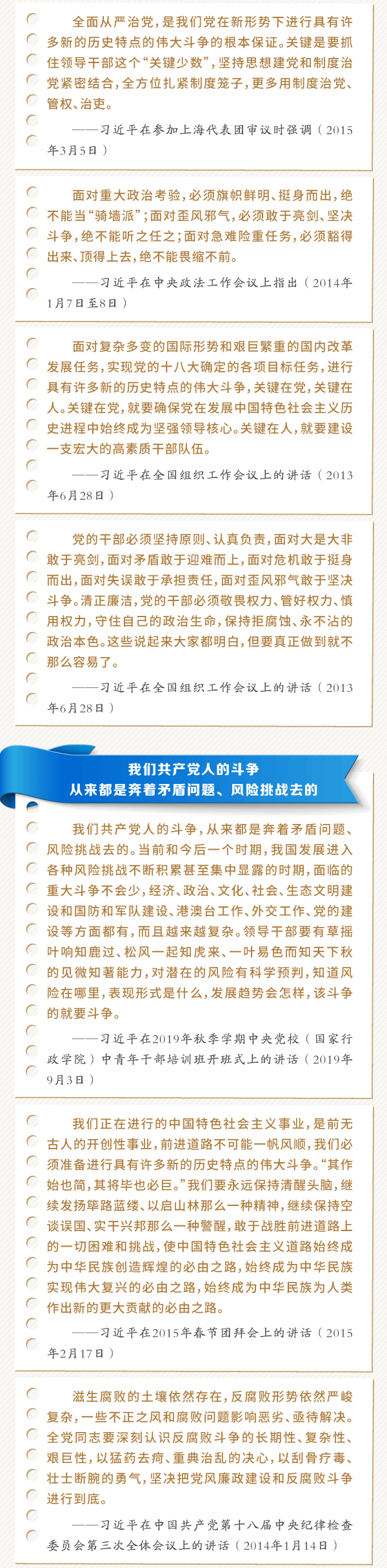 全面从严治党，是我们党在新形势下进行具有许多新的历史特点的伟大斗争的根本保证。关键是要抓住领导干部这个“关键少数”，坚持思想建党和制度治党紧密结合，全方位扎紧制度笼子，更多用制度治党、管权、治吏。

——习近平在参加上海代表团审议时强调（2015年3月5日）

面对重大政治考验，必须旗帜鲜明、挺身而出，绝不能当“骑墙派”；面对歪风邪气，必须敢于亮剑、坚决斗争，绝不能听之任之；面对急难险重任务，必须豁得出来、顶得上去，绝不能畏缩不前。

——习近平在中央政法工作会议上指出（2014年1月7日至8日）

面对复杂多变的国际形势和艰巨繁重的国内改革发展任务，实现党的十八大确定的各项目标任务，进行具有许多新的历史特点的伟大斗争，关键在党，关键在人。关键在党，就要确保党在发展中国特色社会主义历史进程中始终成为坚强领导核心。关键在人，就要建设一支宏大的高素质干部队伍。

——习近平在全国组织工作会议上的讲话（2013年6月28日）

党的干部必须坚持原则、认真负责，面对大是大非敢于亮剑，面对矛盾敢于迎难而上，面对危机敢于挺身而出，面对失误敢于承担责任，面对歪风邪气敢于坚决斗争。清正廉洁，党的干部必须敬畏权力、管好权力、慎用权力，守住自己的政治生命，保持拒腐蚀、永不沾的政治本色。这些说起来大家都明白，但要真正做到就不那么容易了。

——习近平在全国组织工作会议上的讲话（2013年6月28日）

我们共产党人的斗争
从来都是奔着矛盾问题、风险挑战去的

我们共产党人的斗争，从来都是奔着矛盾问题、风险挑战去的。当前和今后一个时期，我国发展进入各种风险挑战不断积累甚至集中显露的时期，面临的重大斗争不会少，经济、政治、文化、社会、生态文明建设和国防和军队建设、港澳台工作、外交工作、党的建设等方面都有，而且越来越复杂。领导干部要有草摇叶响知鹿过、松风一起知虎来、一叶易色而知天下秋的见微知著能力，对潜在的风险有科学预判，知道风险在哪里，表现形式是什么，发展趋势会怎样，该斗争的就要斗争。

——习近平在2019年秋季学期中央党校（国家行政学院）中青年干部培训班开班式上的讲话（2019年9月3日）

我们正在进行的中国特色社会主义事业，是前无古人的开创性事业，前进道路不可能一帆风顺，我们必须准备进行具有许多新的历史特点的伟大斗争。“其作始也简，其将毕也必巨。”我们要永远保持清醒头脑，继续发扬筚路蓝缕、以启山林那么一种精神，继续保持空谈误国、实干兴邦那么一种警醒，敢于战胜前进道路上的一切困难和挑战，使中国特色社会主义道路始终成为中华民族创造辉煌的必由之路，始终成为中华民族实现伟大复兴的必由之路，始终成为中华民族为人类作出新的更大贡献的必由之路。

——习近平在2015年春节团拜会上的讲话（2015年2月17日）

滋生腐败的土壤依然存在，反腐败形势依然严峻复杂，一些不正之风和腐败问题影响恶劣、亟待解决。全党同志要深刻认识反腐败斗争的长期性、复杂性、艰巨性，以猛药去疴、重典治乱的决心，以刮骨疗毒、壮士断腕的勇气，坚决把党风廉政建设和反腐败斗争进行到底。

——习近平在中国共产党第十八届中央纪律检查委员会第三次全体会议上的讲话（2014年1月14日）